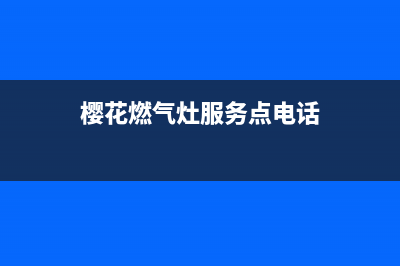 樱花燃气灶服务点电话